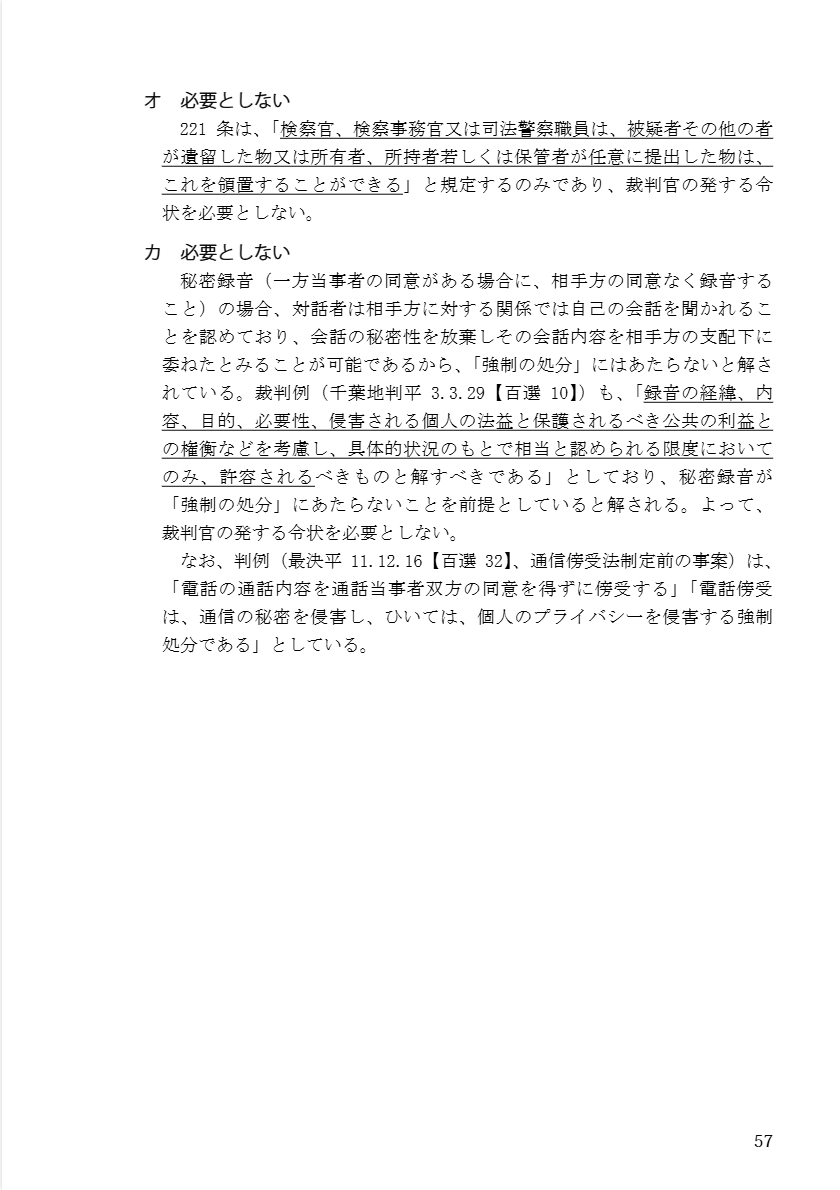 オ　必要としない
221 条は、「検察官、検察事務官又は司法警察職員は、被疑者その他の者が遺留した物又は所有者、所持者若しくは保管者が任意に提出した物は、これを領置することができる」と規定するのみであり、裁判官の発する令状を必要としない。

カ　必要としない
秘密録音（一方当事者の同意がある場合に、相手方の同意なく録音すること）の場合、対話者は相手方に対する関係では自己の会話を聞かれることを認めており、会話の秘密性を放棄しその会話内容を相手方の支配下に委ねたとみることが可能であるから、「強制の処分」にはあたらないと解されている。裁判例（千葉地判平 3.3.29【百選 10】）も、「録音の経緯、内容、目的、必要性、侵害される個人の法益と保護されるべき公共の利益との権衡などを考慮し、具体的状況のもとで相当と認められる限度においてのみ、許容されるべきものと解すべきである」としており、秘密録音が「強制の処分」にあたらないことを前提としていると解される。よって、裁判官の発する令状を必要としない。
なお、判例（最決平 11.12.16【百選 32】、通信傍受法制定前の事案）は、「電話の通話内容を通話当事者双方の同意を得ずに傍受する」「電話傍受は、通信の秘密を侵害し、ひいては、個人のプライバシーを侵害する強制処分である」としている。

57